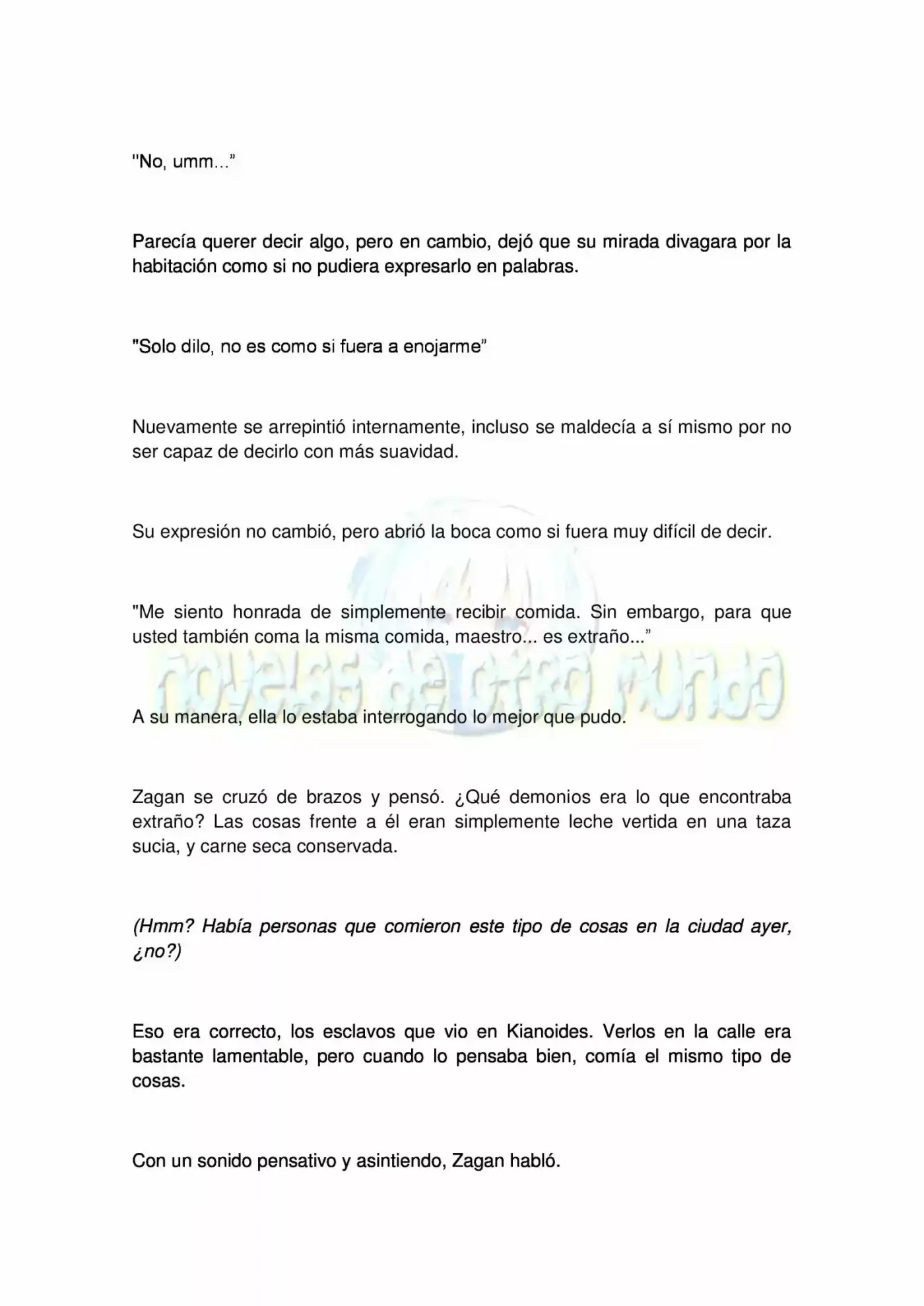 "No, umm..."

Parecía querer decir algo, pero en cambio, dejó que su mirada divagara por la habitación como si no pudiera expresarlo en palabras.

"Solo dilo, no es como si fuera a enojarme"

Nuevamente se arrepintió internamente, incluso se maldecía a sí mismo por no ser capaz de decirlo con más suavidad.

Su expresión no cambió, pero abrió la boca como si fuera muy difícil de decir.

"Me siento honrada de simplemente recibir comida. Sin embargo, para que usted también coma la misma comida, maestro... es extraño..."

A su manera, ella lo estaba interrogando lo mejor que pudo.

Zagan se cruzó de brazos y pensó. ¿Qué demonios era lo que encontraba extraño? Las cosas frente a él eran simplemente leche vertida en una taza sucia, y carne seca conservada.

(Hmm? Había personas que comieron este tipo de cosas en la ciudad ayer, ¿no?)

Eso era correcto, los esclavos que vio en Kianoides. Verlos en la calle era bastante lamentable, pero cuando lo pensaba bien, comía el mismo tipo de cosas.

Con un sonido pensativo y asintiendo, Zagan habló.

novelas de otro mundo